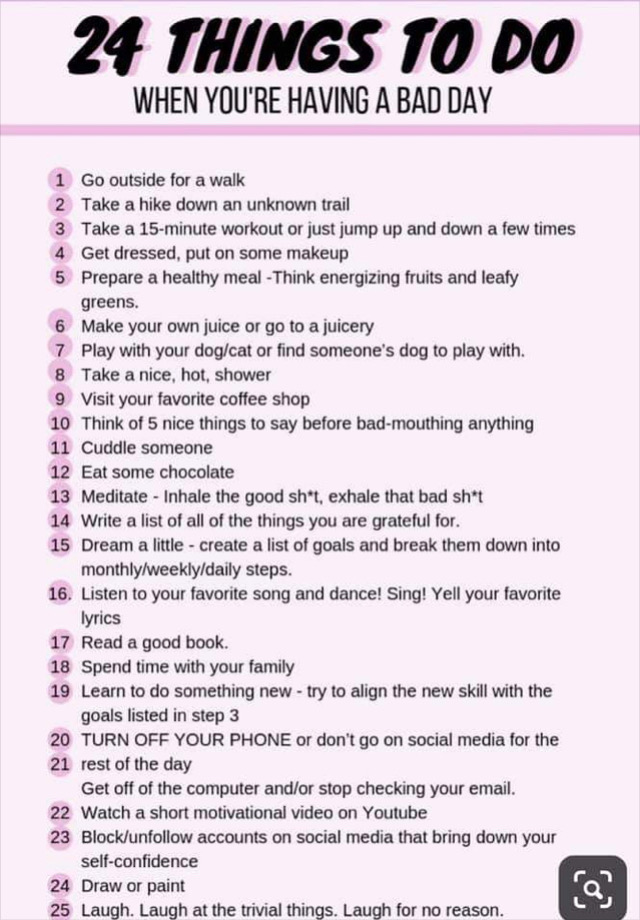 24 THINGS TO DO
WHEN YOU'RE HAVING A BAD DAY

1 Go outside for a walk
2 Take a hike down an unknown trail
3 Take a 15-minute workout or just jump up and down a few times
4 Get dressed, put on some makeup
5 Prepare a healthy meal -Think energizing fruits and leafy greens.
6 Make your own juice or go to a juicery
7 Play with your dog/cat or find someone's dog to play with.
8 Take a nice, hot, shower
9 Visit your favorite coffee shop
10 Think of 5 nice things to say before bad-mouthing anything
11 Cuddle someone
12 Eat some chocolate
13 Meditate - Inhale the good sh*t, exhale that bad sh*t
14 Write a list of all of the things you are grateful for.
15 Dream a little - create a list of goals and break them down into monthly/weekly/daily steps.
16. Listen to your favorite song and dance! Sing! Yell your favorite lyrics
17 Read a good book.
18 Spend time with your family
19 Learn to do something new - try to align the new skill with the goals listed in step 3
20 TURN OFF YOUR PHONE or don't go on social media for the
21 rest of the day
Get off of the computer and/or stop checking your email.
22 Watch a short motivational video on Youtube
23 Block/unfollow accounts on social media that bring down your self-confidence
24 Draw or paint
25 Laugh. Laugh at the trivial things. Laugh for no reason.